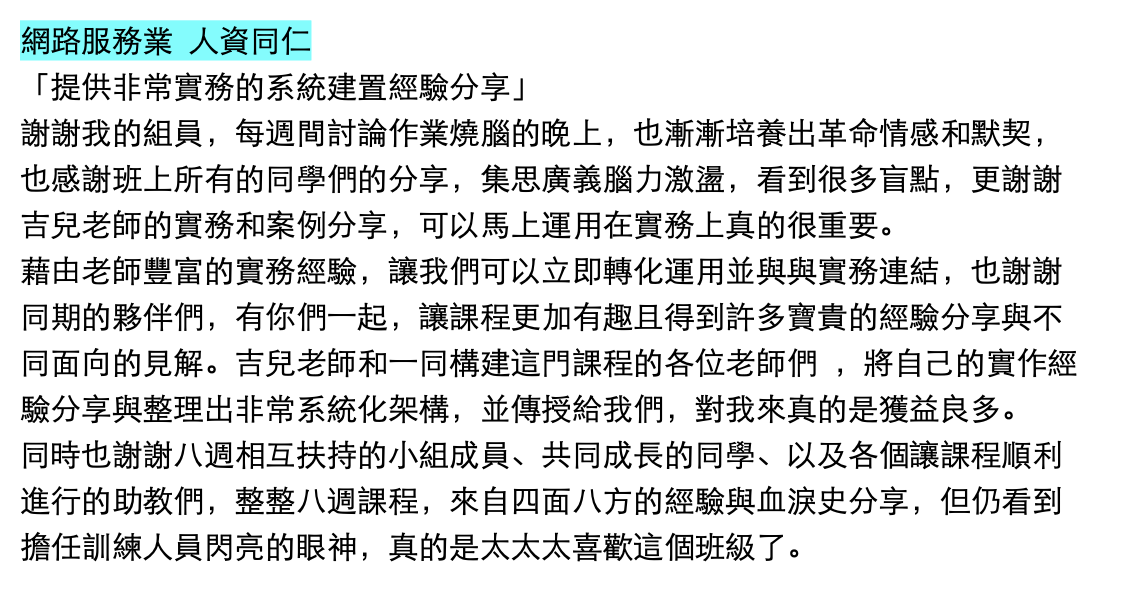 網路服務業 人資同仁
「提供非常實務的系統建置經驗分享」
謝謝我的組員，每週間討論作業燒腦的晚上，也漸漸培養出革命情感和默契，也感謝班上所有的同學們的分享，集思廣義腦力激盪，看到很多盲點，更謝謝吉兒老師的實務和案例分享，可以馬上運用在實務上真的很重要。
藉由老師豐富的實務經驗，讓我們可以立即轉化運用並與與實務連結，也謝謝同期的夥伴們，有你們一起，讓課程更加有趣且得到許多寶貴的經驗分享與不同面向的見解。吉兒老師和一同構建這門課程的各位老師們 ，將自己的實作經驗分享與整理出非常系統化架構，並傳授給我們，對我來真的是獲益良多。
同時也謝謝八週相互扶持的小組成員、共同成長的同學、以及各個讓課程順利進行的助教們，整整八週課程，來自四面八方的經驗與血淚史分享，但仍看到擔任訓練人員閃亮的眼神，真的是太太太喜歡這個班級了。